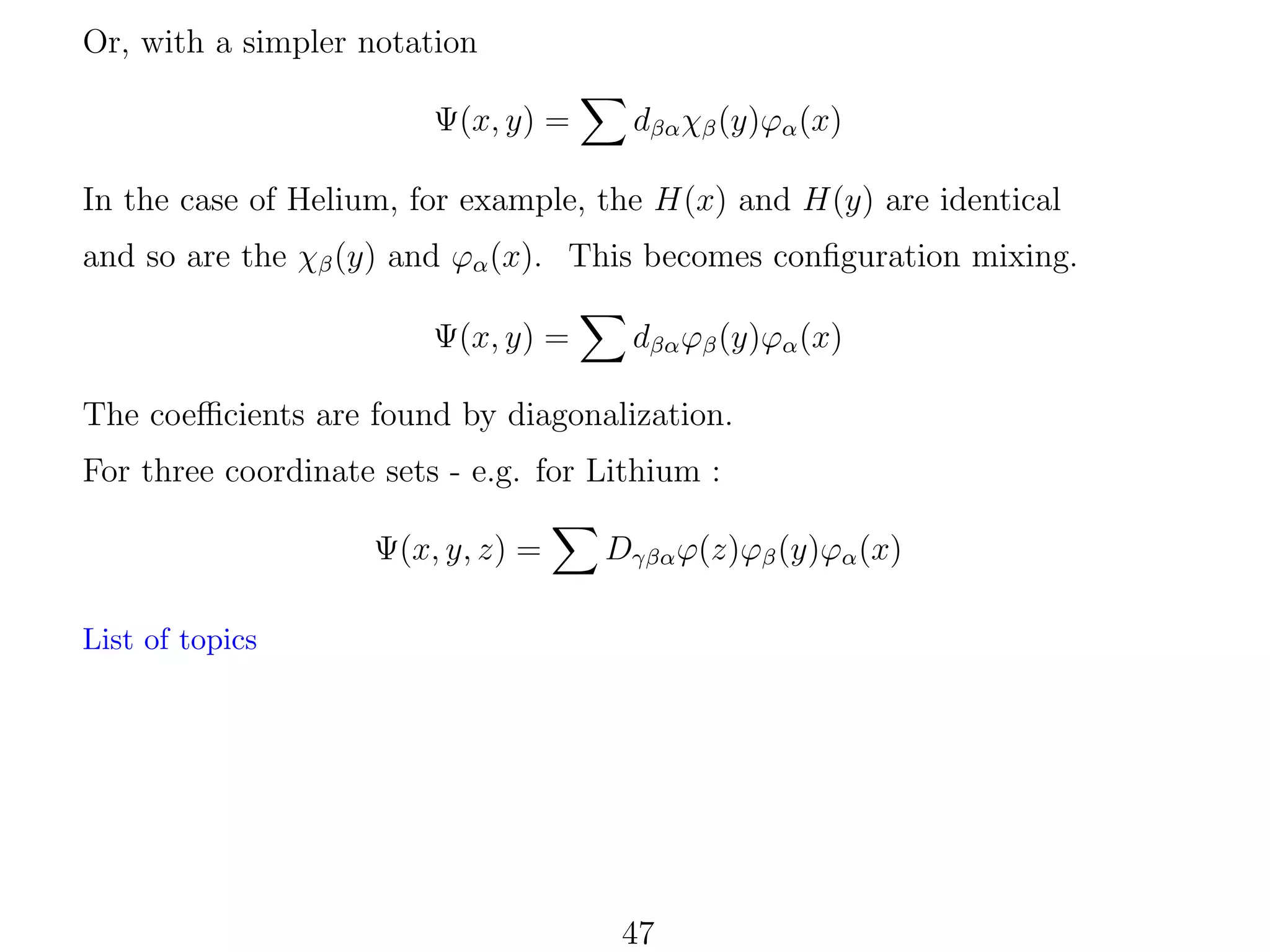 Or, with a simpler notation

$$\Psi(x, y) = \sum d_{\beta\alpha}\chi_\beta(y)\varphi_\alpha(x)$$

In the case of Helium, for example, the $H(x)$ and $H(y)$ are identical and so are the $\chi_\beta(y)$ and $\varphi_\alpha(x)$. This becomes configuration mixing.

$$\Psi(x, y) = \sum d_{\beta\alpha}\varphi_\beta(y)\varphi_\alpha(x)$$

The coefficients are found by diagonalization.

For three coordinate sets - e.g. for Lithium :

$$\Psi(x, y, z) = \sum D_{\gamma\beta\alpha}\varphi(z)\varphi_\beta(y)\varphi_\alpha(x)$$

List of topics

47